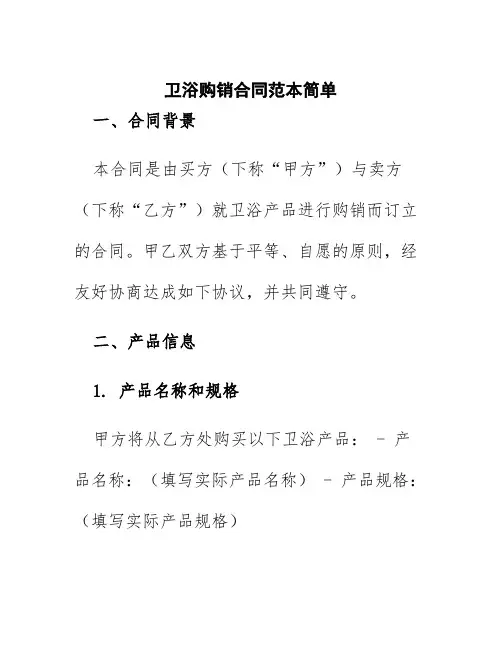 卫浴购销合同范本简单

一、合同背景

本合同是由买方（下称“甲方”）与卖方（下称“乙方”）就卫浴产品进行购销而订立的合同。甲乙双方基于平等、自愿的原则，经友好协商达成如下协议，并共同遵守。

二、产品信息

1. 产品名称和规格

甲方将从乙方处购买以下卫浴产品： - 产品名称：（填写实际产品名称） - 产品规格：（填写实际产品规格）